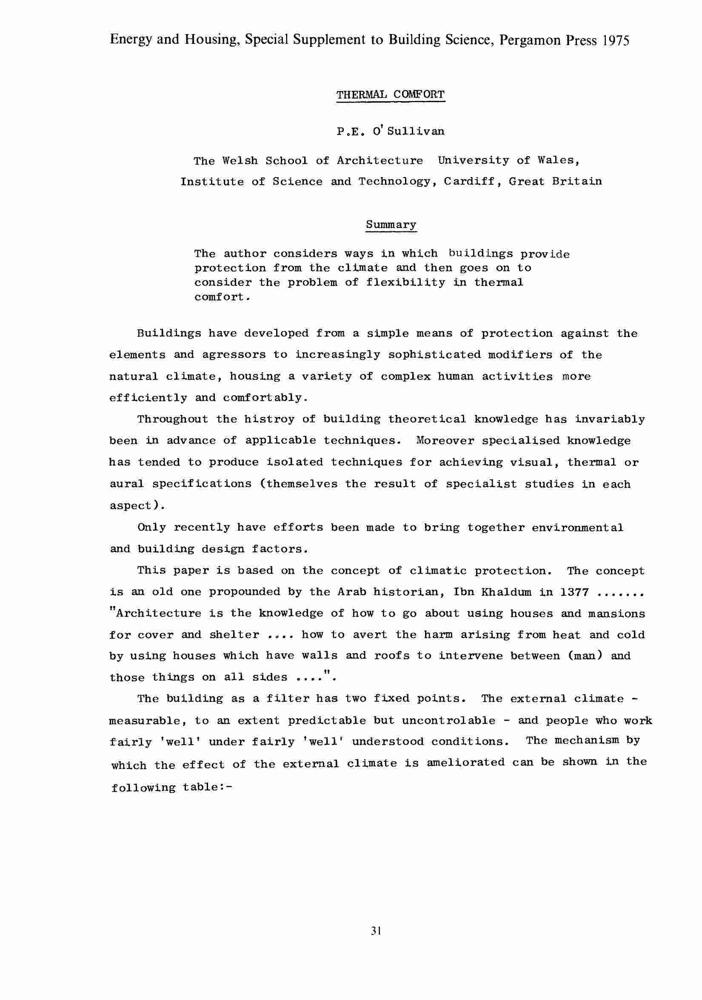 Energy and Housing, Special Supplement to Building Science, Pergamon Press 1975

THERMAL COMFORT

P.E. O'Sullivan

The Welsh School of Architecture University of Wales, Institute of Science and Technology, Cardiff, Great Britain

Summary

The author considers ways in which buildings provide protection from the climate and then goes on to consider the problem of flexibility in thermal comfort.

Buildings have developed from a simple means of protection against the elements and agressors to increasingly sophisticated modifiers of the natural climate, housing a variety of complex human activities more efficiently and comfortably.

Throughout the histroy of building theoretical knowledge has invariably been in advance of applicable techniques. Moreover specialised knowledge has tended to produce isolated techniques for achieving visual, thermal or aural specifications (themselves the result of specialist studies in each aspect).

Only recently have efforts been made to bring together environmental and building design factors.

This paper is based on the concept of climatic protection. The concept is an old one propounded by the Arab historian, Ibn Khaldum in 1377 ....... "Architecture is the knowledge of how to go about using houses and mansions for cover and shelter .... how to avert the harm arising from heat and cold by using houses which have walls and roofs to intervene between (man) and those things on all sides ....".

The building as a filter has two fixed points. The external climate - measurable, to an extent predictable but uncontrolable - and people who work fairly 'well' under fairly 'well' understood conditions. The mechanism by which the effect of the external climate is ameliorated can be shown in the following table:-

31